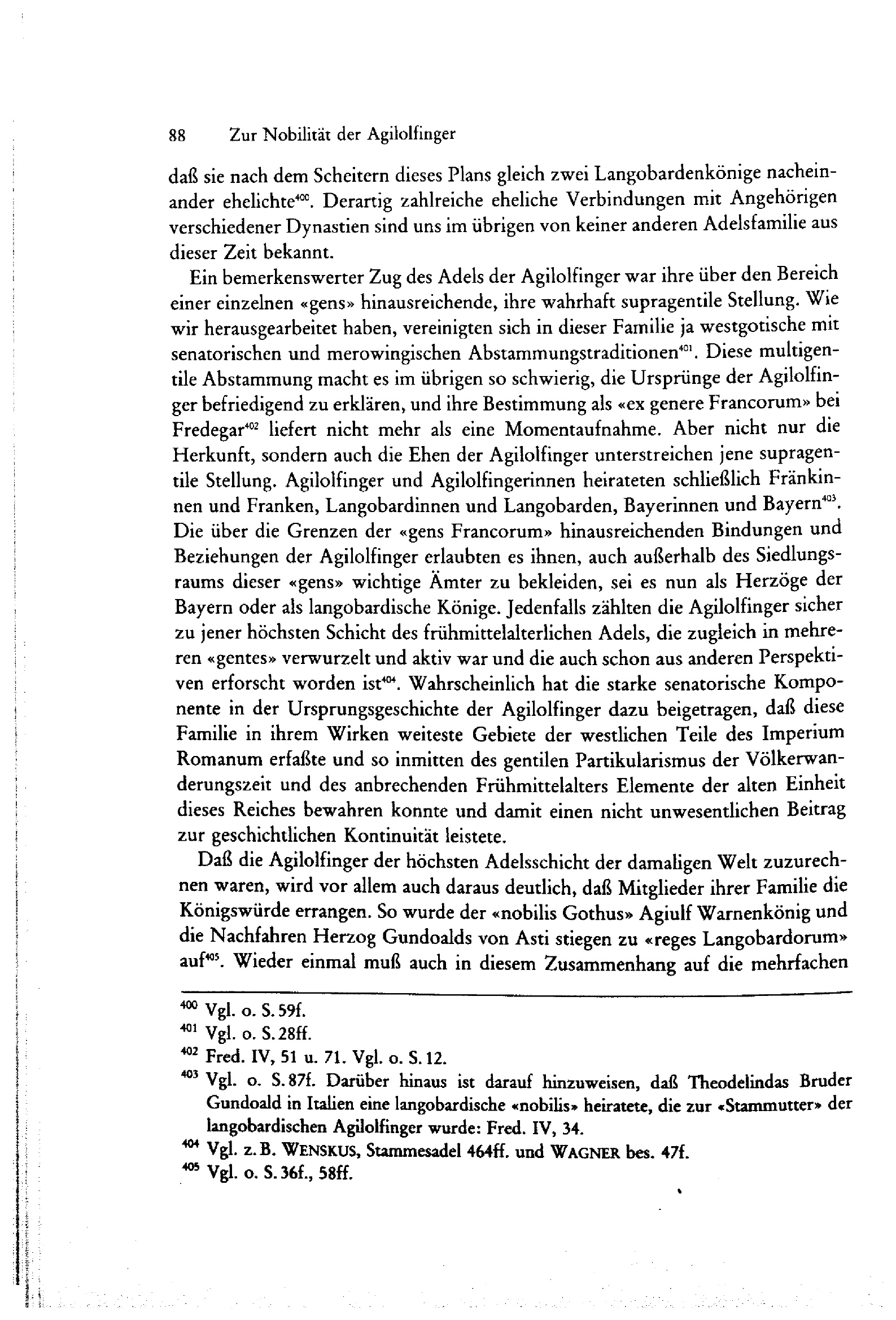 88 Zur Nobilität der Agilolfinger

daß sie nach dem Scheitern dieses Plans gleich zwei Langobardenkönige nacheinander ehelichte$^{400}$. Derartig zahlreiche eheliche Verbindungen mit Angehörigen verschiedener Dynastien sind uns im übrigen von keiner anderen Adelsfamilie aus dieser Zeit bekannt.

Ein bemerkenswerter Zug des Adels der Agilolfinger war ihre über den Bereich einer einzelnen «gens» hinausreichende, ihre wahrhaft supragentile Stellung. Wie wir herausgearbeitet haben, vereinigten sich in dieser Familie ja westgotische mit senatorischen und merowingischen Abstammungstraditionen$^{401}$. Diese multigentile Abstammung macht es im übrigen so schwierig, die Ursprünge der Agilolfinger befriedigend zu erklären, und ihre Bestimmung als «ex genere Francorum» bei Fredegar$^{402}$ liefert nicht mehr als eine Momentaufnahme. Aber nicht nur die Herkunft, sondern auch die Ehen der Agilolfinger unterstreichen jene supragentile Stellung. Agilolfinger und Agilolfingerinnen heirateten schließlich Fränkinnen und Franken, Langobardinnen und Langobarden, Bayerinnen und Bayern$^{403}$. Die über die Grenzen der «gens Francorum» hinausreichenden Bindungen und Beziehungen der Agilolfinger erlaubten es ihnen, auch außerhalb des Siedlungsraums dieser «gens» wichtige Ämter zu bekleiden, sei es nun als Herzöge der Bayern oder als langobardische Könige. Jedenfalls zählten die Agilolfinger sicher zu jener höchsten Schicht des frühmittelalterlichen Adels, die zugleich in mehreren «gentes» verwurzelt und aktiv war und die auch schon aus anderen Perspektiven erforscht worden ist$^{404}$. Wahrscheinlich hat die starke senatorische Komponente in der Ursprungsgeschichte der Agilolfinger dazu beigetragen, daß diese Familie in ihrem Wirken weiteste Gebiete der westlichen Teile des Imperium Romanum erfaßte und so inmitten des gentilen Partikularismus der Völkerwanderungszeit und des anbrechenden Frühmittelalters Elemente der alten Einheit dieses Reiches bewahren konnte und damit einen nicht unwesentlichen Beitrag zur geschichtlichen Kontinuität leistete.

Daß die Agilolfinger der höchsten Adelsschicht der damaligen Welt zuzurechnen waren, wird vor allem auch daraus deutlich, daß Mitglieder ihrer Familie die Königswürde errangen. So wurde der «nobilis Gothus» Agiulf Warnenkönig und die Nachfahren Herzog Gundoalds von Asti stiegen zu «reges Langobardorum» auf$^{405}$. Wieder einmal muß auch in diesem Zusammenhang auf die mehrfachen

$^{400}$ Vgl. o. S. 59f.
$^{401}$ Vgl. o. S. 28ff.
$^{402}$ Fred. IV, 51 u. 71. Vgl. o. S. 12.
$^{403}$ Vgl. o. S. 87f. Darüber hinaus ist darauf hinzuweisen, daß Theodelindas Bruder Gundoald in Italien eine langobardische «nobilis» heiratete, die zur «Stammutter» der langobardischen Agilolfinger wurde: Fred. IV, 34.
$^{404}$ Vgl. z. B. WENSKUS, Stammesadel 464ff. und WAGNER bes. 47f.
$^{405}$ Vgl. o. S. 36f., 58ff.